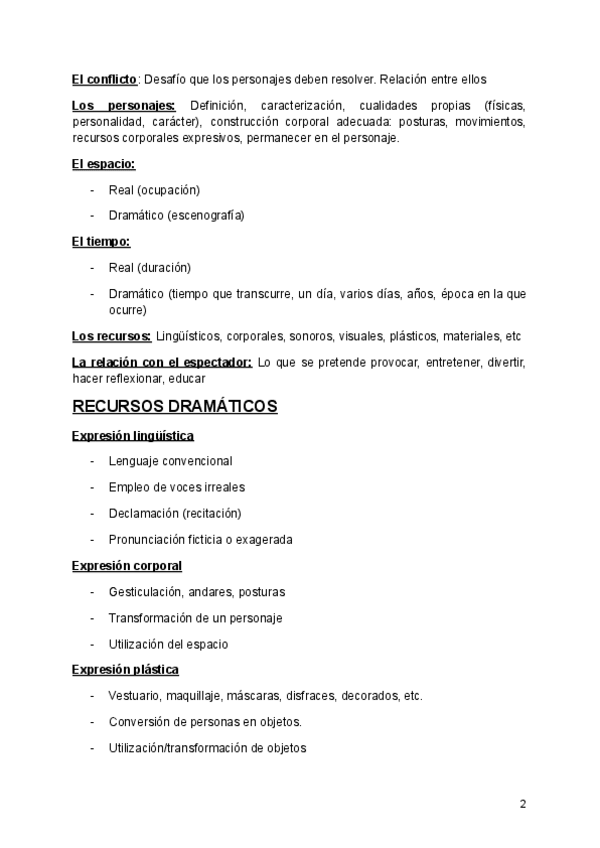 El conflicto: Desafío que los personajes deben resolver. Relación entre ellos

Los personajes: Definición, caracterización, cualidades propias (físicas, personalidad, carácter), construcción corporal adecuada: posturas, movimientos, recursos corporales expresivos, permanecer en el personaje.

El espacio:

- Real (ocupación)
- Dramático (escenografía)

El tiempo:

- Real (duración)
- Dramático (tiempo que transcurre, un día, varios días, años, época en la que ocurre)

Los recursos: Lingüísticos, corporales, sonoros, visuales, plásticos, materiales, etc

La relación con el espectador: Lo que se pretende provocar, entretener, divertir, hacer reflexionar, educar

RECURSOS DRAMÁTICOS

Expresión lingüística

- Lenguaje convencional
- Empleo de voces irreales
- Declamación (recitación)
- Pronunciación ficticia o exagerada

Expresión corporal

- Gesticulación, andares, posturas
- Transformación de un personaje
- Utilización del espacio

Expresión plástica

- Vestuario, maquillaje, máscaras, disfraces, decorados, etc.
- Conversión de personas en objetos.
- Utilización/transformación de objetos

2